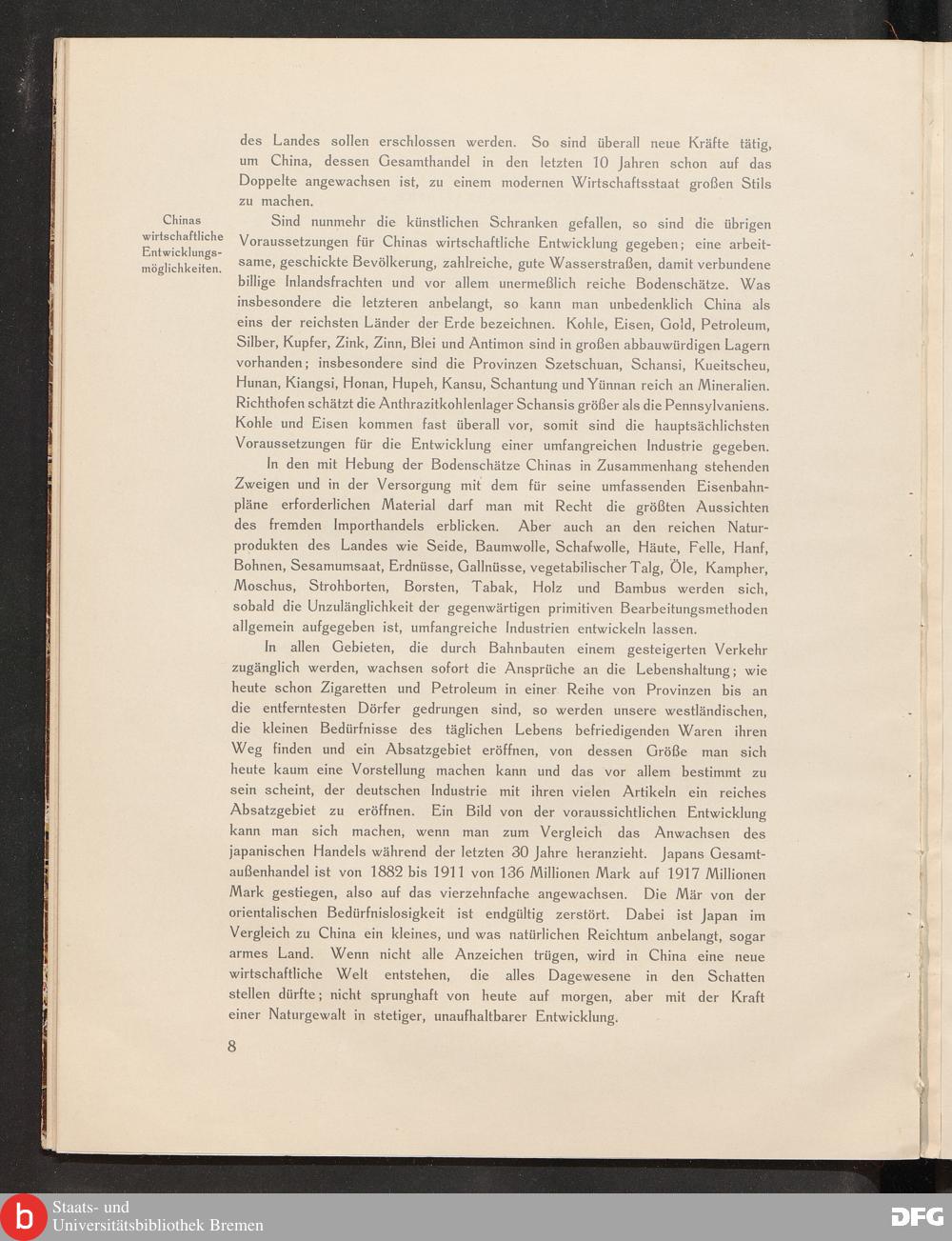 des Landes sollen erschlossen werden. So sind überall neue Kräfte tätig, um China, dessen Gesamthandel in den letzten 10 Jahren schon auf das Doppelte angewachsen ist, zu einem modernen Wirtschaftsstaat großen Stils zu machen.

Chinas wirtschaftliche Entwicklungsmöglichkeiten.

Sind nunmehr die künstlichen Schranken gefallen, so sind die übrigen Voraussetzungen für Chinas wirtschaftliche Entwicklung gegeben; eine arbeitsame, geschickte Bevölkerung, zahlreiche, gute Wasserstraßen, damit verbundene billige Inlandsfrachten und vor allem unermeßlich reiche Bodenschätze. Was insbesondere die letzteren anbelangt, so kann man unbedenklich China als eins der reichsten Länder der Erde bezeichnen. Kohle, Eisen, Gold, Petroleum, Silber, Kupfer, Zink, Zinn, Blei und Antimon sind in großen abbauwürdigen Lagern vorhanden; insbesondere sind die Provinzen Szetschuan, Schansi, Kueitscheu, Hunan, Kiangsi, Honan, Hupeh, Kansu, Schantung und Yünnan reich an Mineralien. Richthofen schätzt die Anthrazitkohlenlager Schansis größer als die Pennsylvaniens. Kohle und Eisen kommen fast überall vor, somit sind die hauptsächlichsten Voraussetzungen für die Entwicklung einer umfangreichen Industrie gegeben.

In den mit Hebung der Bodenschätze Chinas in Zusammenhang stehenden Zweigen und in der Versorgung mit dem für seine umfassenden Eisenbahnpläne erforderlichen Material darf man mit Recht die größten Aussichten des fremden Importhandels erblicken. Aber auch an den reichen Naturprodukten des Landes wie Seide, Baumwolle, Schafwolle, Häute, Felle, Hanf, Bohnen, Sesamumsaat, Erdnüsse, Gallnüsse, vegetabilischer Talg, Öle, Kampher, Moschus, Strohborten, Borsten, Tabak, Holz und Bambus werden sich, sobald die Unzulänglichkeit der gegenwärtigen primitiven Bearbeitungsmethoden allgemein aufgegeben ist, umfangreiche Industrien entwickeln lassen.

In allen Gebieten, die durch Bahnbauten einem gesteigerten Verkehr zugänglich werden, wachsen sofort die Ansprüche an die Lebenshaltung; wie heute schon Zigaretten und Petroleum in einer Reihe von Provinzen bis an die entferntesten Dörfer gedrungen sind, so werden unsere westländischen, die kleinen Bedürfnisse des täglichen Lebens befriedigenden Waren ihren Weg finden und ein Absatzgebiet eröffnen, von dessen Größe man sich heute kaum eine Vorstellung machen kann und das vor allem bestimmt zu sein scheint, der deutschen Industrie mit ihren vielen Artikeln ein reiches Absatzgebiet zu eröffnen. Ein Bild von der voraussichtlichen Entwicklung kann man sich machen, wenn man zum Vergleich das Anwachsen des japanischen Handels während der letzten 30 Jahre heranzieht. Japans Gesamtaußenhandel ist von 1882 bis 1911 von 136 Millionen Mark auf 1917 Millionen Mark gestiegen, also auf das vierzehnfache angewachsen. Die Mär von der orientalischen Bedürfnislosigkeit ist endgültig zerstört. Dabei ist Japan im Vergleich zu China ein kleines, und was natürlichen Reichtum anbelangt, sogar armes Land. Wenn nicht alle Anzeichen trügen, wird in China eine neue wirtschaftliche Welt entstehen, die alles Dagewesene in den Schatten stellen dürfte; nicht sprunghaft von heute auf morgen, aber mit der Kraft einer Naturgewalt in stetiger, unaufhaltbarer Entwicklung.

8

Staats- und Universitätsbibliothek Bremen

DFG